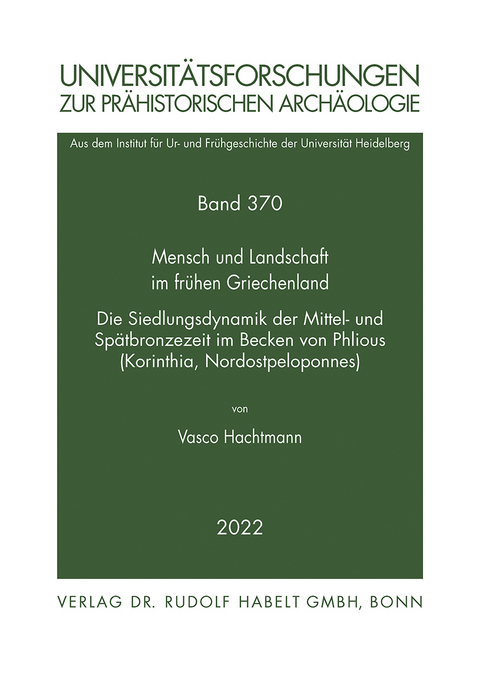 UNIVERSITÄTSFORSCHUNGEN
ZUR PRÄHISTORISCHEN ARCHÄOLOGIE

Aus dem Institut für Ur- und Frühgeschichte der Universität Heidelberg

Band 370

Mensch und Landschaft
im frühen Griechenland

Die Siedlungsdynamik der Mittel- und Spätbronzezeit im Becken von Phlious (Korinthia, Nordostpeloponnes)

von

Vasco Hachtmann

2022

VERLAG DR. RUDOLF HABELT GMBH, BONN